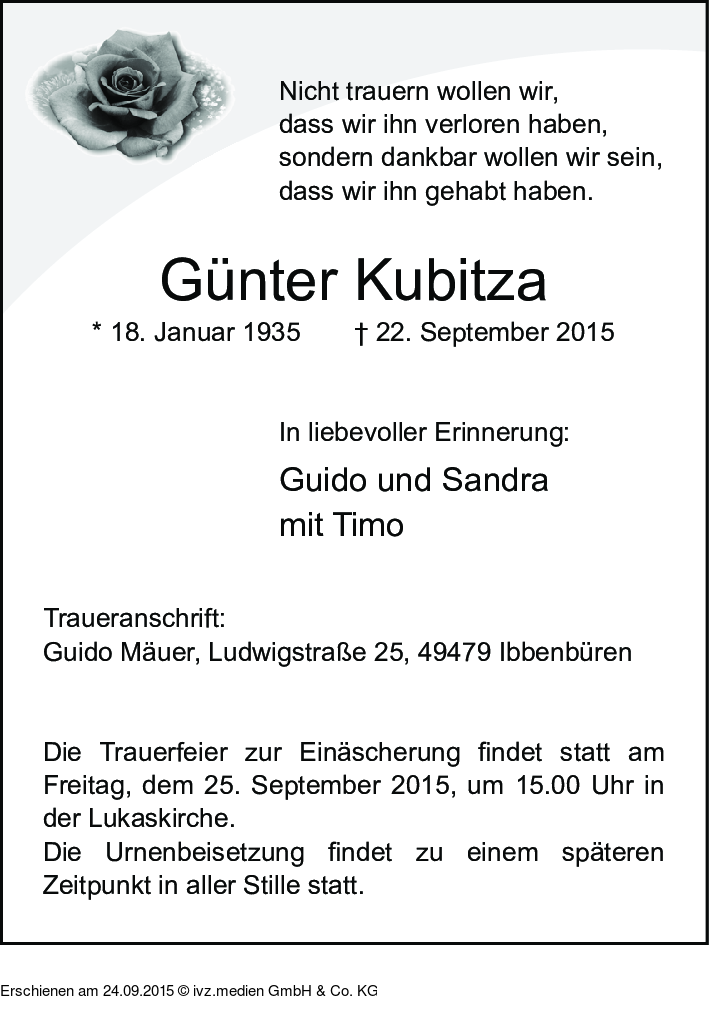 Nicht trauern wollen wir,
dass wir ihn verloren haben,
sondern dankbar wollen wir sein,
dass wir ihn gehabt haben.

Günter Kubitza

* 18. Januar 1935 † 22. September 2015

In liebevoller Erinnerung:

Guido und Sandra
mit Timo

Traueranschrift:
Guido Mäuer, Ludwigstraße 25, 49479 Ibbenbüren

Die Trauerfeier zur Einäscherung findet statt am Freitag, dem 25. September 2015, um 15.00 Uhr in der Lukaskirche.
Die Urnenbeisetzung findet zu einem späteren Zeitpunkt in aller Stille statt.

Erschienen am 24.09.2015 © ivz.medien GmbH & Co. KG